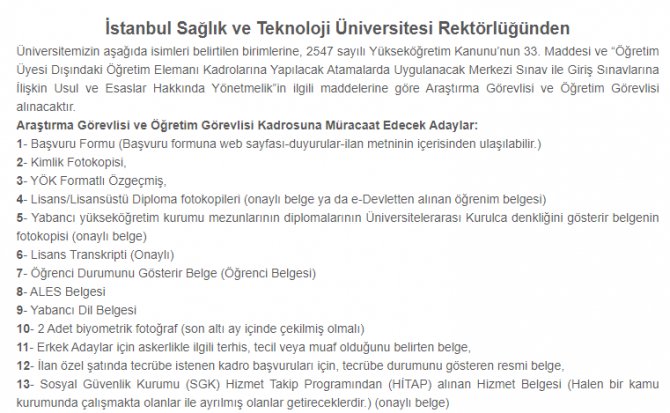 İstanbul Sağlık ve Teknoloji Üniversitesi Rektörlüğünden

Üniversitemizin aşağıda isimleri belirtilen birimlerine, 2547 sayılı Yükseköğretim Kanunu'nun 33. Maddesi ve "Öğretim Üyesi Dışındaki Öğretim Elemanı Kadrolarına Yapılacak Atamalarda Uygulanacak Merkezi Sınav ile Giriş Sınavlarına İlişkin Usul ve Esaslar Hakkında Yönetmelik"in ilgili maddelerine göre Araştırma Görevlisi ve Öğretim Görevlisi alınacaktır.

Araştırma Görevlisi ve Öğretim Görevlisi Kadrosuna Müracaat Edecek Adaylar:
1- Başvuru Formu (Başvuru formuna web sayfası-duyurular-ilan metninin içerisinden ulaşılabilir.)
2- Kimlik Fotokopisi,
3- YÖK Formatlı Özgeçmiş,
4- Lisans/Lisansüstü Diploma fotokopileri (onaylı belge ya da e-Devletten alınan öğrenim belgesi)
5- Yabancı yükseköğretim kurumu mezunlarının diplomalarının Üniversitelerarası Kurulca denkliğini gösterir belgenin fotokopisi (onaylı belge)
6- Lisans Transkripti (Onaylı)
7- Öğrenci Durumunu Gösterir Belge (Öğrenci Belgesi)
8- ALES Belgesi
9- Yabancı Dil Belgesi
10- 2 Adet biyometrik fotoğraf (son altı ay içinde çekilmiş olmalı)
11- Erkek Adaylar için askerlikle ilgili terhis, tecil veya muaf olduğunu belirten belge,
12- İlan özel şatında tecrübe istenen kadro başvuruları için, tecrübe durumunu gösteren resmi belge,
13- Sosyal Güvenlik Kurumu (SGK) Hizmet Takip Programından (HİTAP) alınan Hizmet Belgesi (Halen bir kamu kurumunda çalışmakta olanlar ile ayrılmış olanlar getireceklerdir.) (onaylı belge)